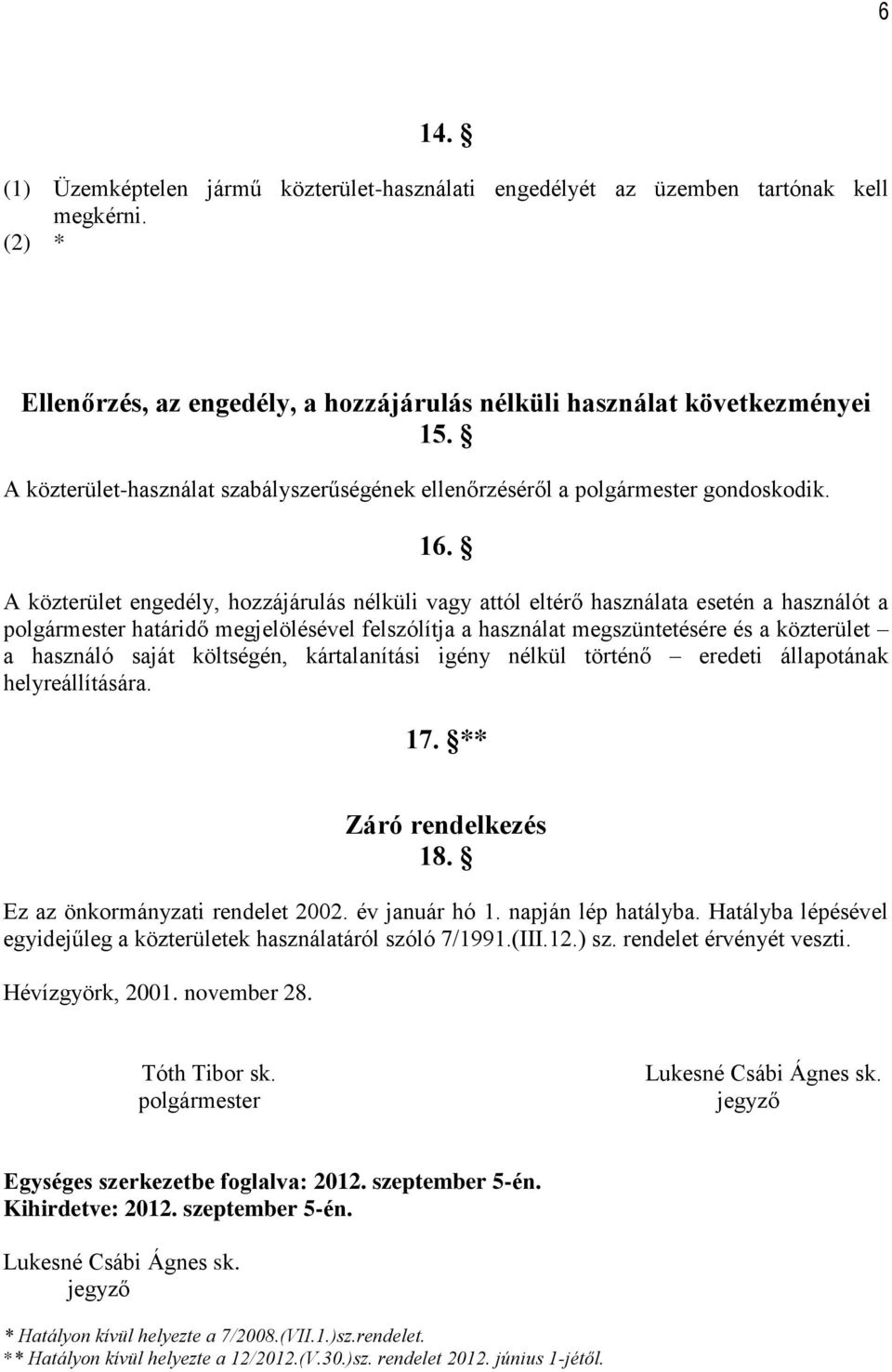 6

14. §

(1) Üzemképtelen jármű közterület-használati engedélyét az üzemben tartónak kell megkérni.
(2) *

Ellenőrzés, az engedély, a hozzájárulás nélküli használat következményei
15. §

A közterület-használat szabályszerűségének ellenőrzéséről a polgármester gondoskodik.

16. §

A közterület engedély, hozzájárulás nélküli vagy attól eltérő használata esetén a használót a polgármester határidő megjelölésével felszólítja a használat megszüntetésére és a közterület – a használó saját költségén, kártalanítási igény nélkül történő – eredeti állapotának helyreállítására.

17. §**

Záró rendelkezés
18. §

Ez az önkormányzati rendelet 2002. év január hó 1. napján lép hatályba. Hatályba lépésével egyidejűleg a közterületek használatáról szóló 7/1991.(III.12.) sz. rendelet érvényét veszti.

Hévízgyörk, 2001. november 28.

Tóth Tibor sk.
polgármester

Lukesné Csábi Ágnes sk.
jegyző

Egységes szerkezetbe foglalva: 2012. szeptember 5-én.
Kihirdetve: 2012. szeptember 5-én.

Lukesné Csábi Ágnes sk.
jegyző

* Hatályon kívül helyezte a 7/2008.(VII.1.)sz.rendelet.
** Hatályon kívül helyezte a 12/2012.(V.30.)sz. rendelet 2012. június 1-jétől.